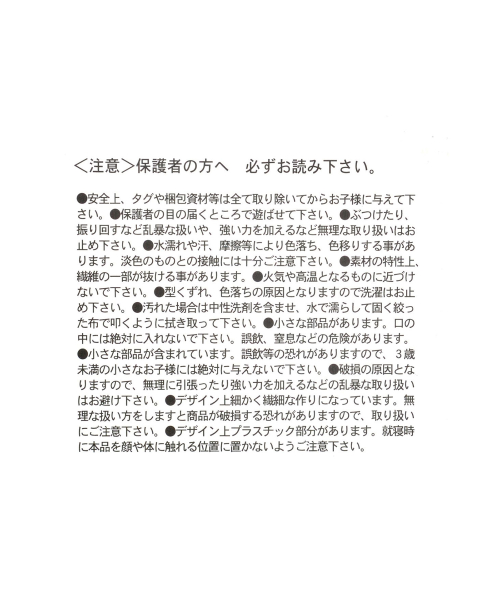 <注意>保護者の方へ 必ずお読み下さい。

●安全上、タグや梱包資材等は全て取り除いてからお子様に与えて下さい。●保護者の目の届くところで遊ばせて下さい。●ぶつけたり、振り回すなど乱暴な扱いや、強い力を加えるなど無理な取り扱いはお止め下さい。●水濡れや汗、摩擦等により色落ち、色移りする事があります。淡色のものとの接触には十分ご注意下さい。●素材の特性上、繊維の一部が抜ける事があります。●火気や高温となるものに近づけないで下さい。●型くずれ、色落ちの原因となりますので洗濯はお止め下さい。●汚れた場合は中性洗剤を含ませ、水で濡らして固く絞った布で叩くように拭き取って下さい。●小さな部品があります。口の中には絶対に入れないで下さい。誤飲、窒息などの危険があります。●小さな部品が含まれています。誤飲等の恐れがありますので、3歳未満の小さなお子様には絶対に与えないで下さい。●破損の原因となりますので、無理に引張ったり強い力を加えるなどの乱暴な取り扱いはお避け下さい。●デザイン上細かく繊細な作りになっています。無理な扱い方をしますと商品が破損する恐れがありますので、取り扱いにご注意下さい。●デザイン上プラスチック部分があります。就寝時に本品を顔や体に触れる位置に置かないようご注意下さい。